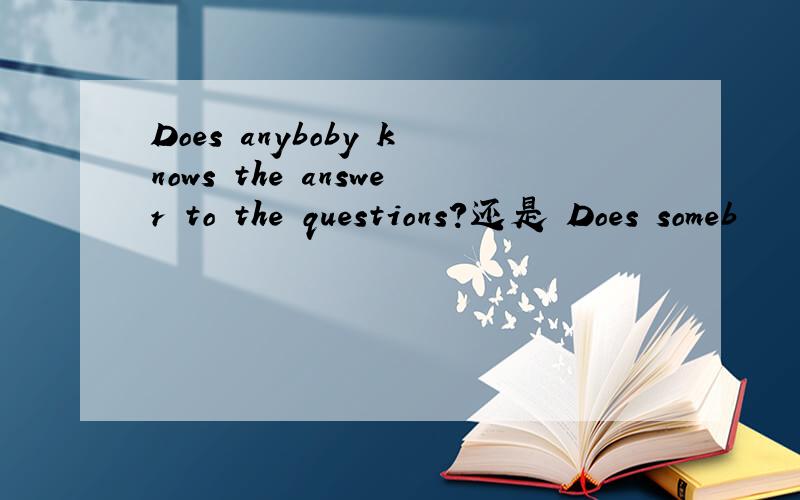 Does anyboby knows the answer to the questions?还是 Does someb